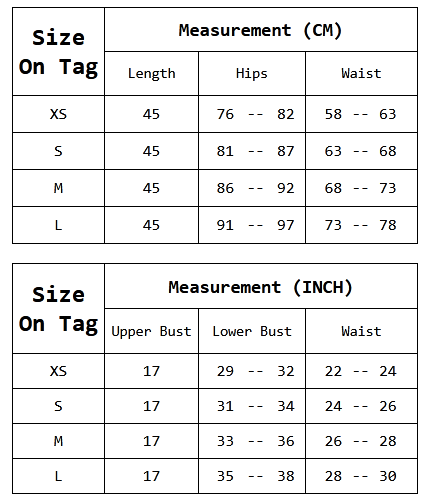 | Size On Tag | Measurement (CM) | | |
|---|---|---|---|
| | Length | Hips | Waist |
| XS | 45 | 76 -- 82 | 58 -- 63 |
| S | 45 | 81 -- 87 | 63 -- 68 |
| M | 45 | 86 -- 92 | 68 -- 73 |
| L | 45 | 91 -- 97 | 73 -- 78 |

| Size On Tag | Measurement (INCH) | | |
|---|---|---|---|
| | Upper Bust | Lower Bust | Waist |
| XS | 17 | 29 -- 32 | 22 -- 24 |
| S | 17 | 31 -- 34 | 24 -- 26 |
| M | 17 | 33 -- 36 | 26 -- 28 |
| L | 17 | 35 -- 38 | 28 -- 30 |